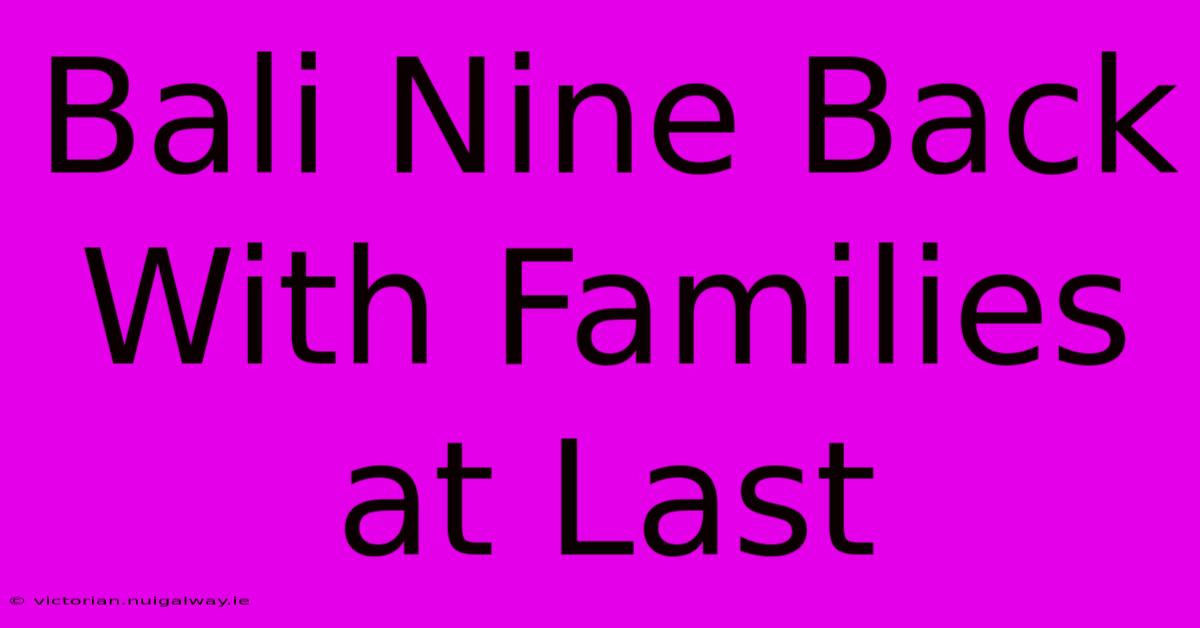 Bali Nine Back With Families at Last

© victorian.nuigalway.ie